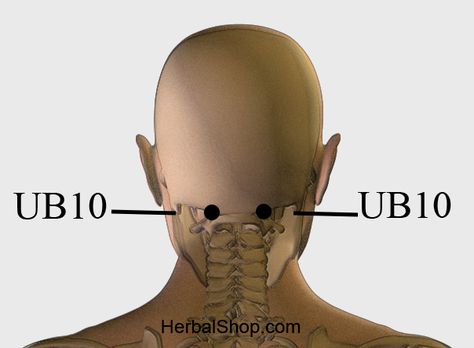 UB10

UB10

HerbalShop.com